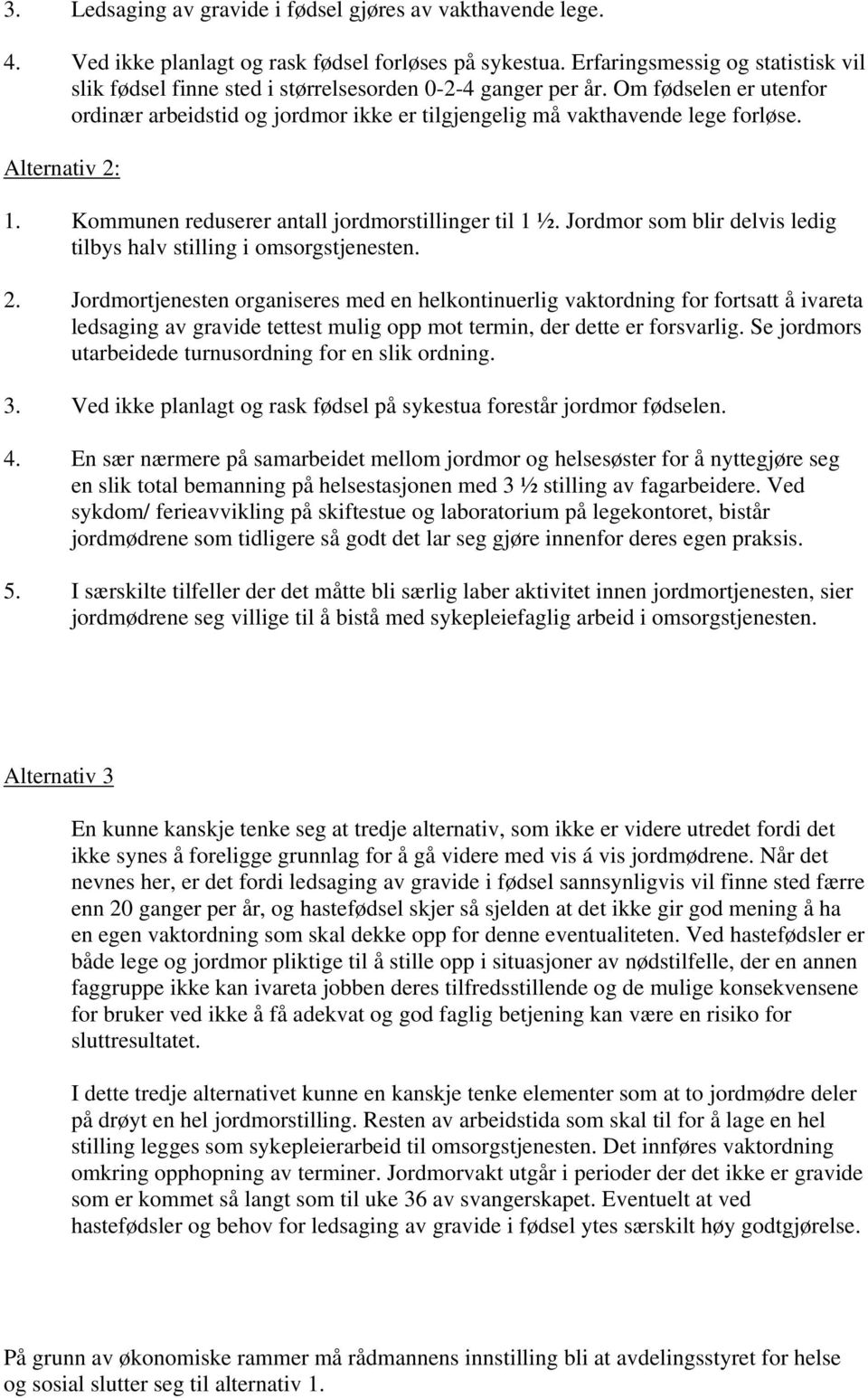 3. Ledsaging av gravide i fødsel gjøres av vakthavende lege.

4. Ved ikke planlagt og rask fødsel forløses på sykestua. Erfaringsmessig og statistisk vil slik fødsel finne sted i størrelsesorden 0-2-4 ganger per år. Om fødselen er utenfor ordinær arbeidstid og jordmor ikke er tilgjengelig må vakthavende lege forløse.

Alternativ 2:

1. Kommunen reduserer antall jordmorstillinger til 1 ½. Jordmor som blir delvis ledig tilbys halv stilling i omsorgstjenesten.

2. Jordmortjenesten organiseres med en helkontinuerlig vaktordning for fortsatt å ivareta ledsaging av gravide tettest mulig opp mot termin, der dette er forsvarlig. Se jordmors utarbeidede turnusordning for en slik ordning.

3. Ved ikke planlagt og rask fødsel på sykestua forestår jordmor fødselen.

4. En sær nærmere på samarbeidet mellom jordmor og helsesøster for å nyttegjøre seg en slik total bemanning på helsestasjonen med 3 ½ stilling av fagarbeidere. Ved sykdom/ ferieavvikling på skiftestue og laboratorium på legekontoret, bistår jordmødrene som tidligere så godt det lar seg gjøre innenfor deres egen praksis.

5. I særskilte tilfeller der det måtte bli særlig laber aktivitet innen jordmortjenesten, sier jordmødrene seg villige til å bistå med sykepleiefaglig arbeid i omsorgstjenesten.

Alternativ 3

En kunne kanskje tenke seg at tredje alternativ, som ikke er videre utredet fordi det ikke synes å foreligge grunnlag for å gå videre med vis á vis jordmødrene. Når det nevnes her, er det fordi ledsaging av gravide i fødsel sannsynligvis vil finne sted færre enn 20 ganger per år, og hastefødsel skjer så sjelden at det ikke gir god mening å ha en egen vaktordning som skal dekke opp for denne eventualiteten. Ved hastefødsler er både lege og jordmor pliktige til å stille opp i situasjoner av nødstilfelle, der en annen faggruppe ikke kan ivareta jobben deres tilfredsstillende og de mulige konsekvensene for bruker ved ikke å få adekvat og god faglig betjening kan være en risiko for sluttresultatet.

I dette tredje alternativet kunne en kanskje tenke elementer som at to jordmødre deler på drøyt en hel jordmorstilling. Resten av arbeidstida som skal til for å lage en hel stilling legges som sykepleierarbeid til omsorgstjenesten. Det innføres vaktordning omkring opphopning av terminer. Jordmorvakt utgår i perioder der det ikke er gravide som er kommet så langt som til uke 36 av svangerskapet. Eventuelt at ved hastefødsler og behov for ledsaging av gravide i fødsel ytes særskilt høy godtgjørelse.

På grunn av økonomiske rammer må rådmannens innstilling bli at avdelingsstyret for helse og sosial slutter seg til alternativ 1.